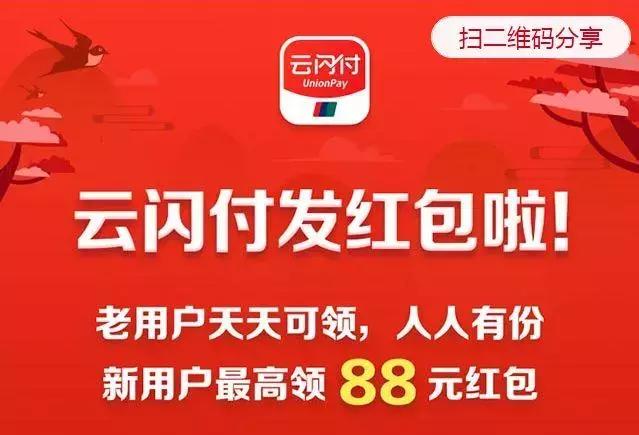 扫二维码分享

云闪付
UnionPay

云闪付发红包啦!

老用户天天可领，人人有份
新用户最高领 88 元红包